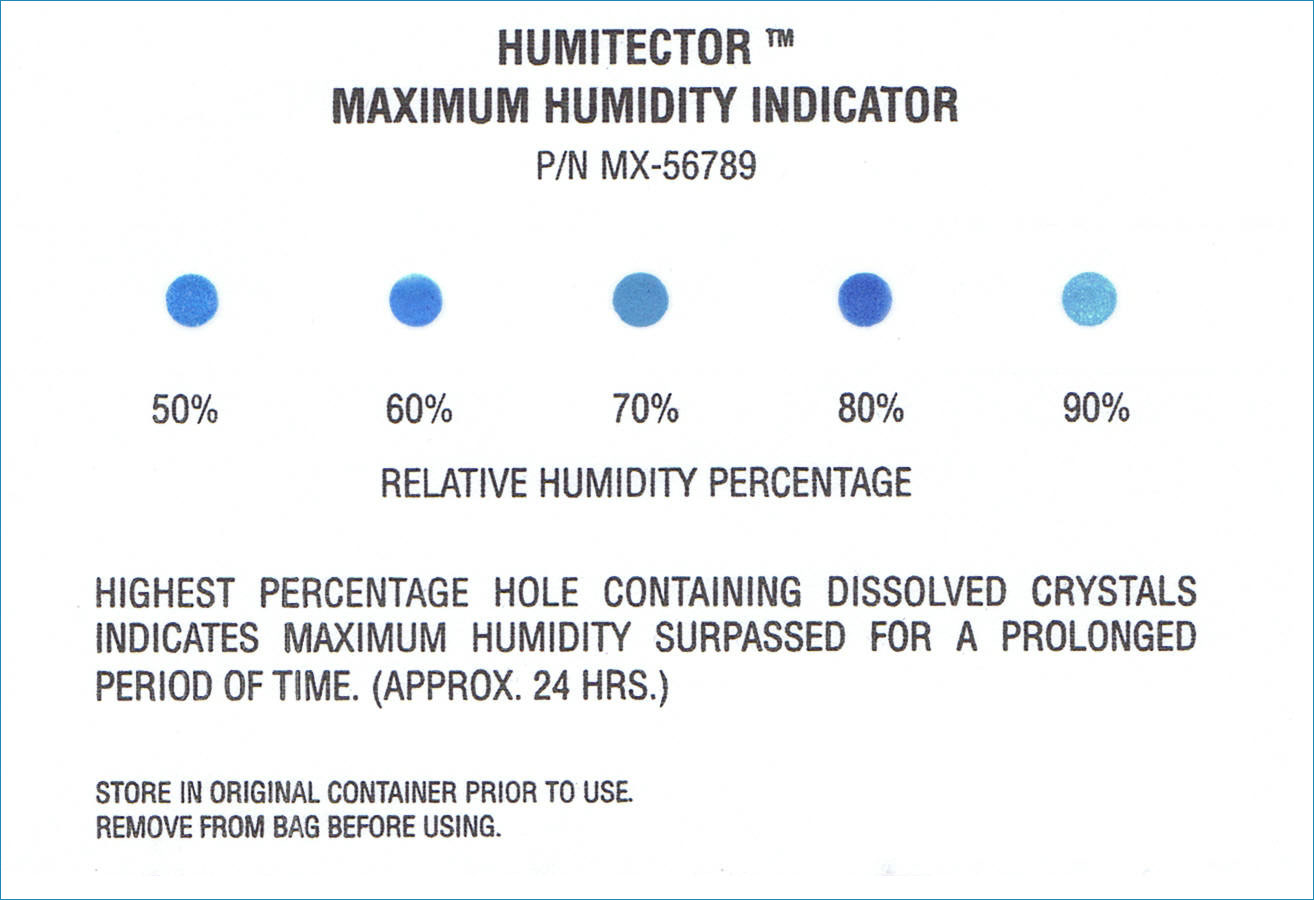 HUMITECTOR ™
MAXIMUM HUMIDITY INDICATOR
P/N MX-56789

50% 60% 70% 80% 90%

RELATIVE HUMIDITY PERCENTAGE

HIGHEST PERCENTAGE HOLE CONTAINING DISSOLVED CRYSTALS INDICATES MAXIMUM HUMIDITY SURPASSED FOR A PROLONGED PERIOD OF TIME. (APPROX. 24 HRS.)

STORE IN ORIGINAL CONTAINER PRIOR TO USE.
REMOVE FROM BAG BEFORE USING.